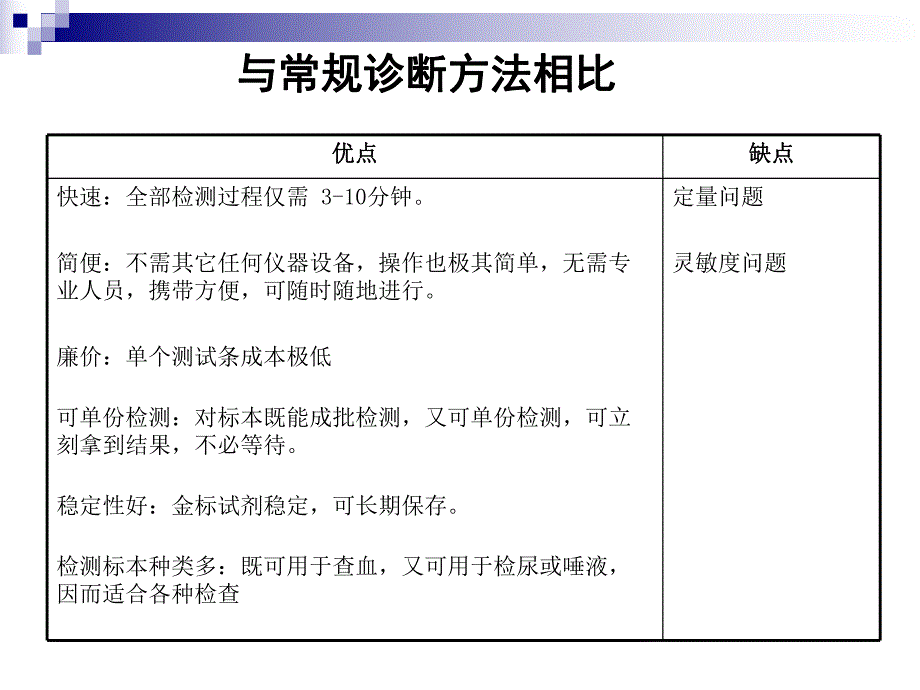 与常规诊断方法相比

| 优点 | 缺点 |
|---|---|
| 快速：全部检测过程仅需 3-10分钟。<br><br>简便：不需其它任何仪器设备，操作也极其简单，无需专业人员，携带方便，可随时随地进行。<br><br>廉价：单个测试条成本极低<br><br>可单份检测：对标本既能成批检测，又可单份检测，可立刻拿到结果，不必等待。<br><br>稳定性好：金标试剂稳定，可长期保存。<br><br>检测标本种类多：既可用于查血，又可用于检尿或唾液，因而适合各种检查 | 定量问题<br><br>灵敏度问题 |